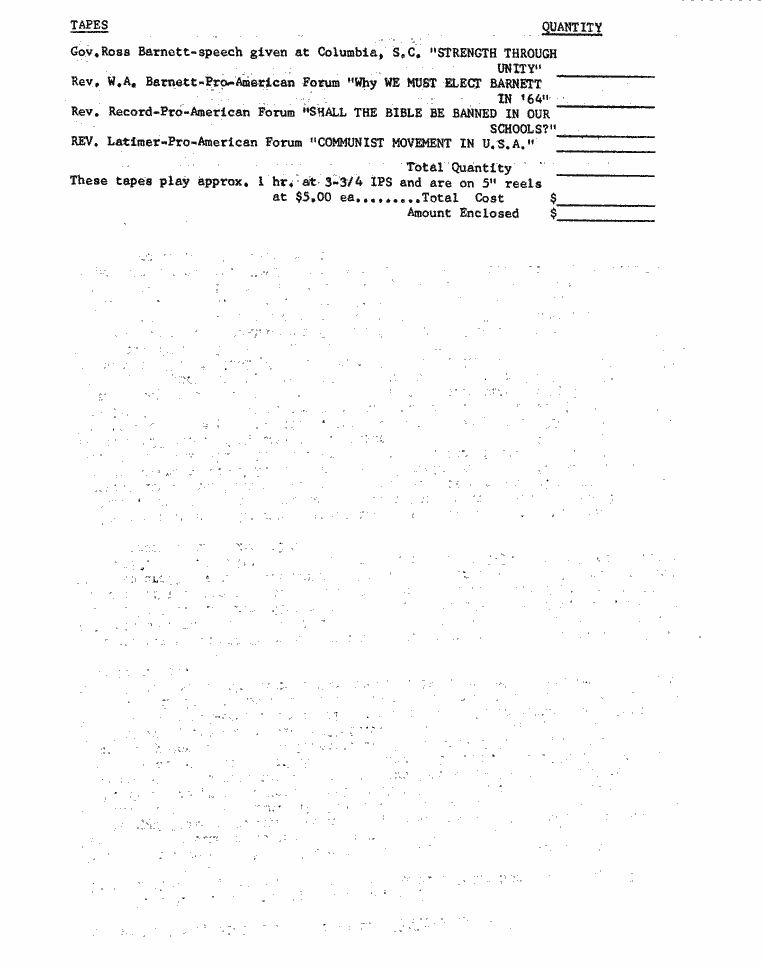 TAPES QUANTITY

Gov.Ross Barnett-speech given at Columbia, S.C. "STRENGTH THROUGH UNITY"

Rev. W.A. Barnett-Pro-American Forum "Why WE MUST ELECT BARNETT IN '64"

Rev. Record-Pro-American Forum "SHALL THE BIBLE BE BANNED IN OUR SCHOOLS?"

REV. Latimer-Pro-American Forum "COMMUNIST MOVEMENT IN U.S.A."

Total Quantity

These tapes play approx. 1 hr. at 3-3/4 IPS and are on 5" reels at $5.00 ea.........Total Cost $

Amount Enclosed $